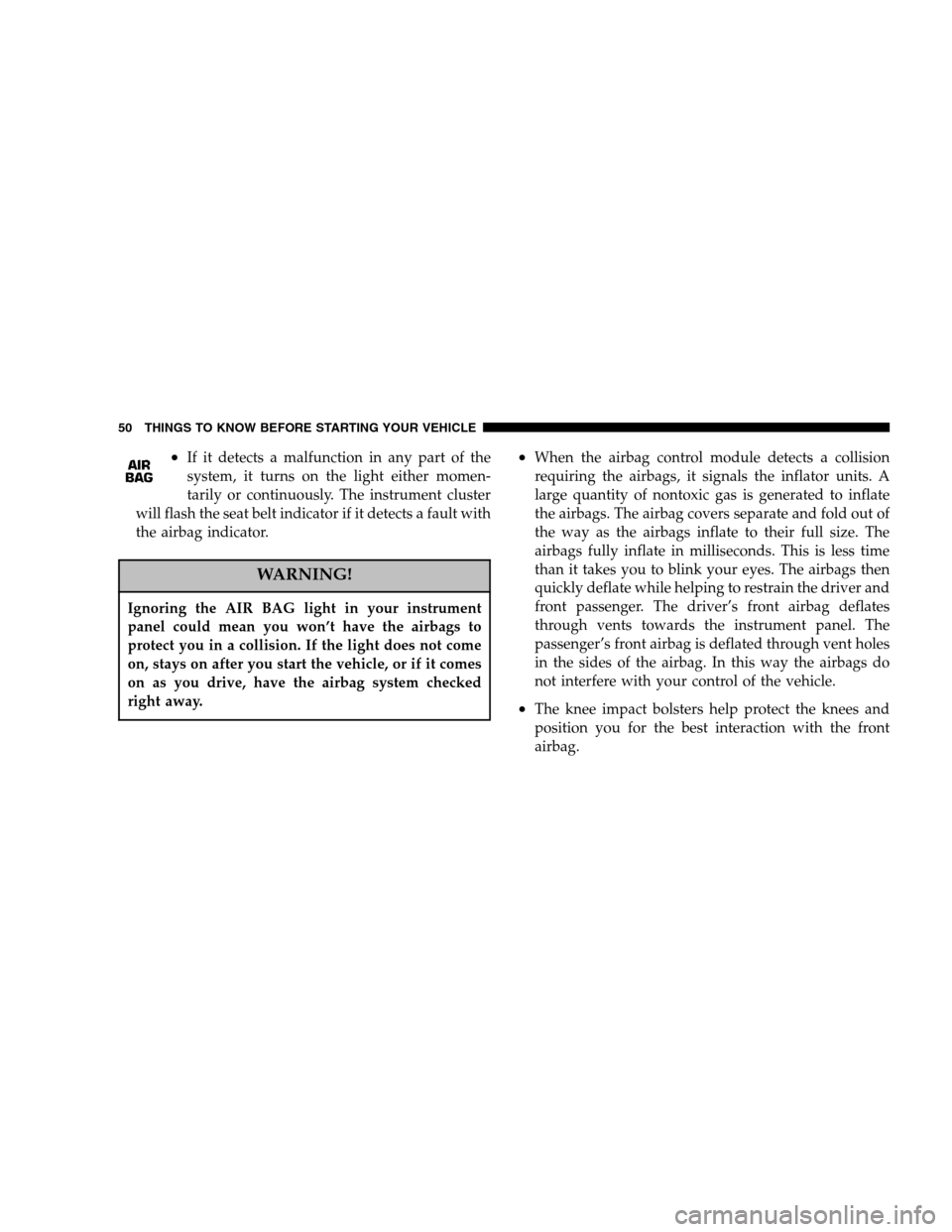 50 THINGS TO KNOW BEFORE STARTING YOUR VEHICLE

AIR BAG

• If it detects a malfunction in any part of the system, it turns on the light either momentarily or continuously. The instrument cluster will flash the seat belt indicator if it detects a fault with the airbag indicator.

WARNING!

Ignoring the AIR BAG light in your instrument panel could mean you won't have the airbags to protect you in a collision. If the light does not come on, stays on after you start the vehicle, or if it comes on as you drive, have the airbag system checked right away.

• When the airbag control module detects a collision requiring the airbags, it signals the inflator units. A large quantity of nontoxic gas is generated to inflate the airbags. The airbag covers separate and fold out of the way as the airbags inflate to their full size. The airbags fully inflate in milliseconds. This is less time than it takes you to blink your eyes. The airbags then quickly deflate while helping to restrain the driver and front passenger. The driver's front airbag deflates through vents towards the instrument panel. The passenger's front airbag is deflated through vent holes in the sides of the airbag. In this way the airbags do not interfere with your control of the vehicle.

• The knee impact bolsters help protect the knees and position you for the best interaction with the front airbag.

carmanualsonline.info